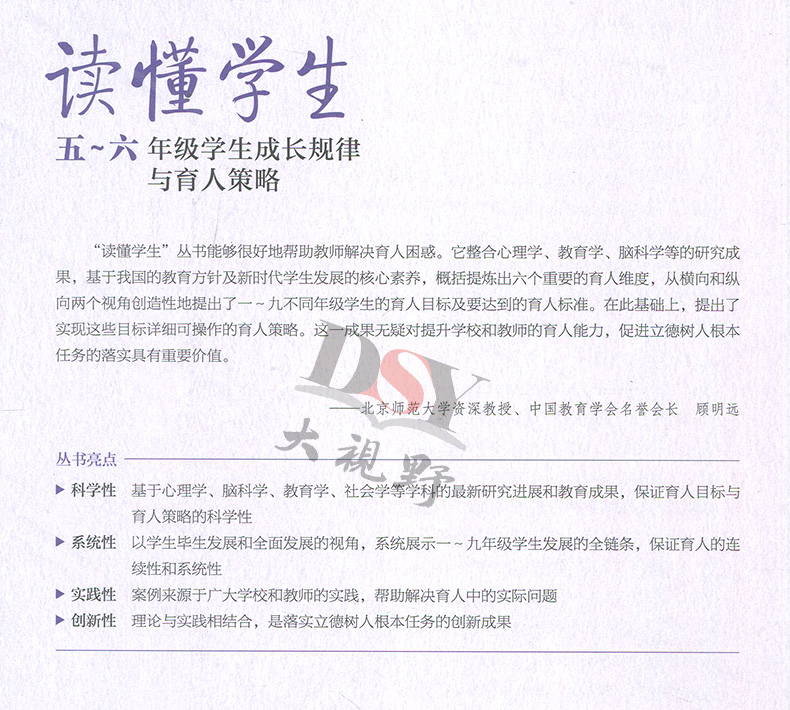 读懂学生

五~六 年级学生成长规律与育人策略

“读懂学生”丛书能够很好地帮助教师解决育人困惑。它整合心理学、教育学、脑科学等的研究成果，基于我国的教育方针及新时代学生发展的核心素养，概括提炼出六个重要的育人维度，从横向和纵向两个视角创造性地提出了一~九不同年级学生的育人目标及要达到的育人标准。在此基础上，提出了实现这些目标详细可操作的育人策略。这一成果无疑对提升学校和教师的育人能力，促进立德树人根本任务的落实具有重要价值。

——北京师范大学资深教授、中国教育学会名誉会长 顾明远

DSY 大視野

丛书亮点

▶ 科学性 基于心理学、脑科学、教育学、社会学等学科的最新研究进展和教育成果，保证育人目标与育人策略的科学性

▶ 系统性 以学生毕生发展和全面发展的视角，系统展示一~九年级学生发展的全链条，保证育人的连续性和系统性

▶ 实践性 案例来源于广大学校和教师的实践，帮助解决育人中的实际问题

▶ 创新性 理论与实践相结合，是落实立德树人根本任务的创新成果